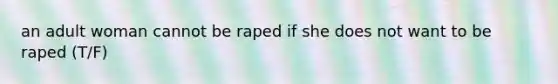 an adult woman cannot be raped if she does not want to be raped (T/F)